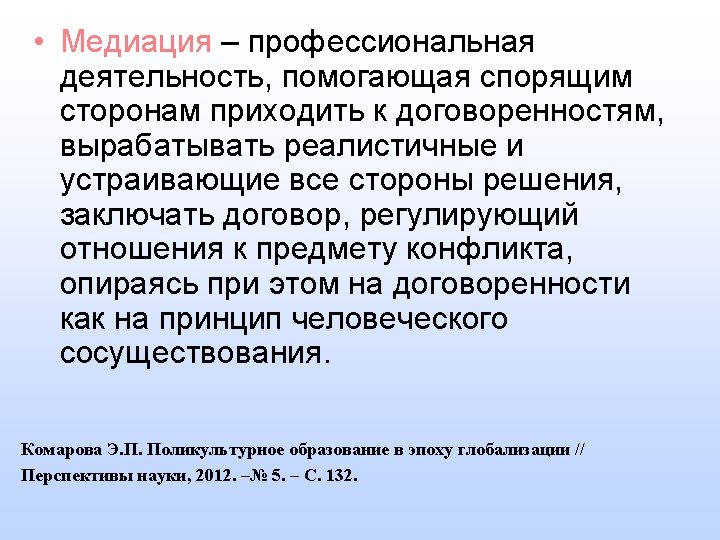 • Медиация – профессиональная деятельность, помогающая спорящим сторонам приходить к договоренностям, вырабатывать реалистичные и устраивающие все стороны решения, заключать договор, регулирующий отношения к предмету конфликта, опираясь при этом на договоренности как на принцип человеческого сосуществования.

Комарова Э.П. Поликультурное образование в эпоху глобализации // Перспективы науки, 2012. –№ 5. – С. 132.